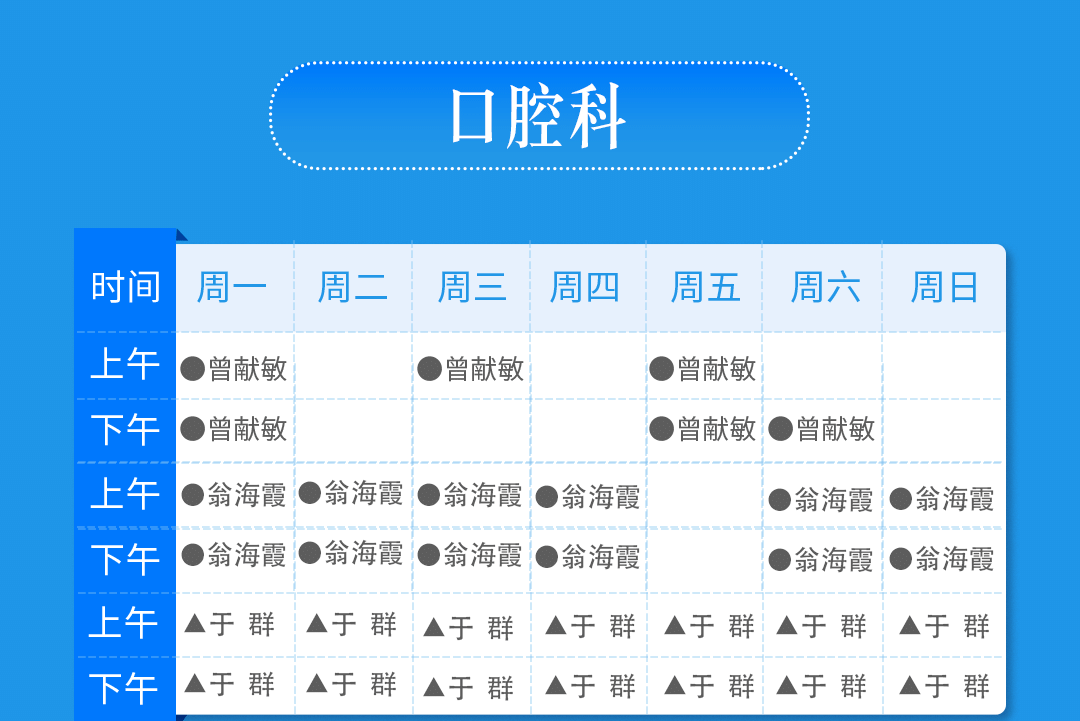 口腔科

| 时间 | 周一 | 周二 | 周三 | 周四 | 周五 | 周六 | 周日 |
|---|---|---|---|---|---|---|---|
| 上午 | ●曾献敏 | | ●曾献敏 | | ●曾献敏 | | |
| 下午 | ●曾献敏 | | | | ●曾献敏 | ●曾献敏 | |
| 上午 | ●翁海霞 | ●翁海霞 | ●翁海霞 | ●翁海霞 | | ●翁海霞 | ●翁海霞 |
| 下午 | ●翁海霞 | ●翁海霞 | ●翁海霞 | ●翁海霞 | | ●翁海霞 | ●翁海霞 |
| 上午 | ▲于 群 | ▲于 群 | ▲于 群 | ▲于 群 | ▲于 群 | ▲于 群 | ▲于 群 |
| 下午 | ▲于 群 | ▲于 群 | ▲于 群 | ▲于 群 | ▲于 群 | ▲于 群 | ▲于 群 |